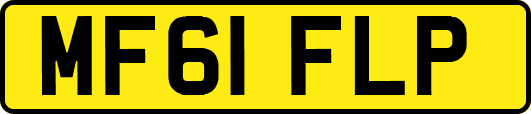 MF61 FLP